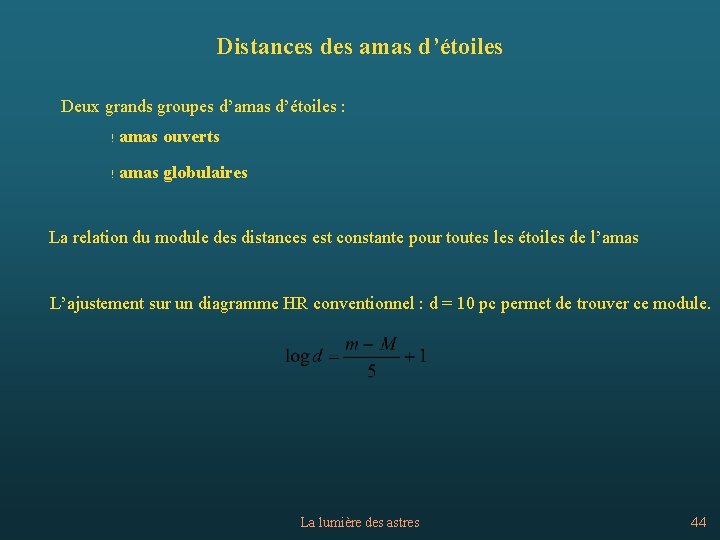 Distances des amas d’étoiles

Deux grands groupes d’amas d’étoiles :

! amas ouverts

! amas globulaires

La relation du module des distances est constante pour toutes les étoiles de l’amas

L’ajustement sur un diagramme HR conventionnel : d = 10 pc permet de trouver ce module.

$\log d = \frac{m - M}{5} + 1$

La lumière des astres

44